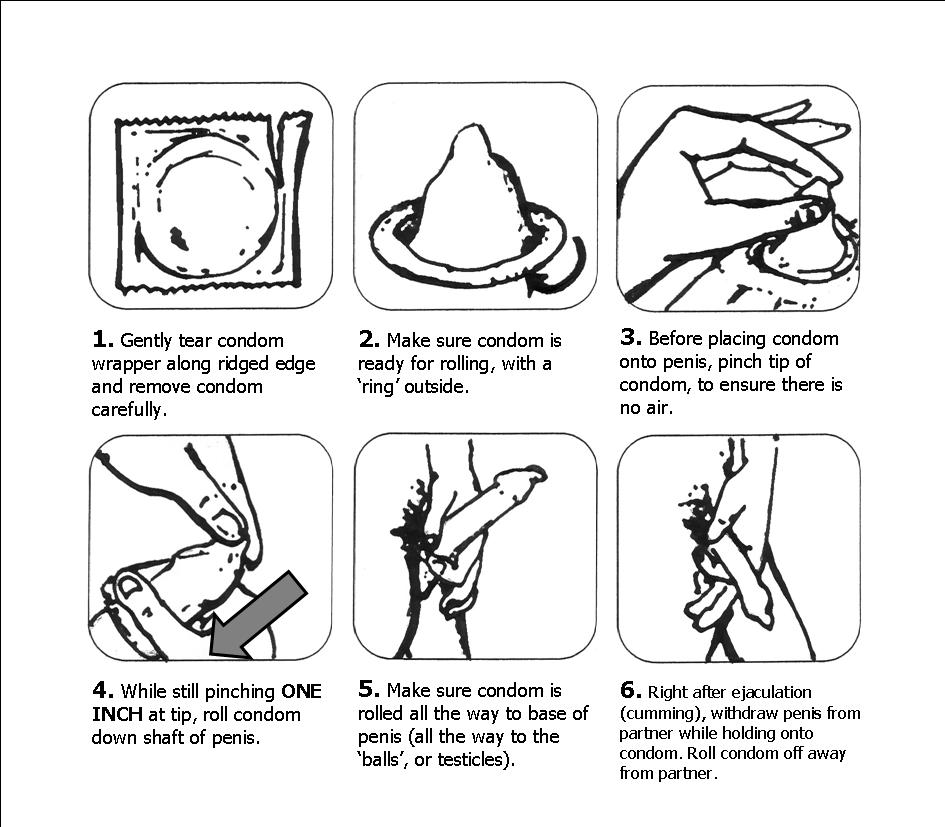 1. Gently tear condom wrapper along ridged edge and remove condom carefully.

2. Make sure condom is ready for rolling, with a 'ring' outside.

3. Before placing condom onto penis, pinch tip of condom, to ensure there is no air.

4. While still pinching ONE INCH at tip, roll condom down shaft of penis.

5. Make sure condom is rolled all the way to base of penis (all the way to the 'balls', or testicles).

6. Right after ejaculation (cumming), withdraw penis from partner while holding onto condom. Roll condom off away from partner.